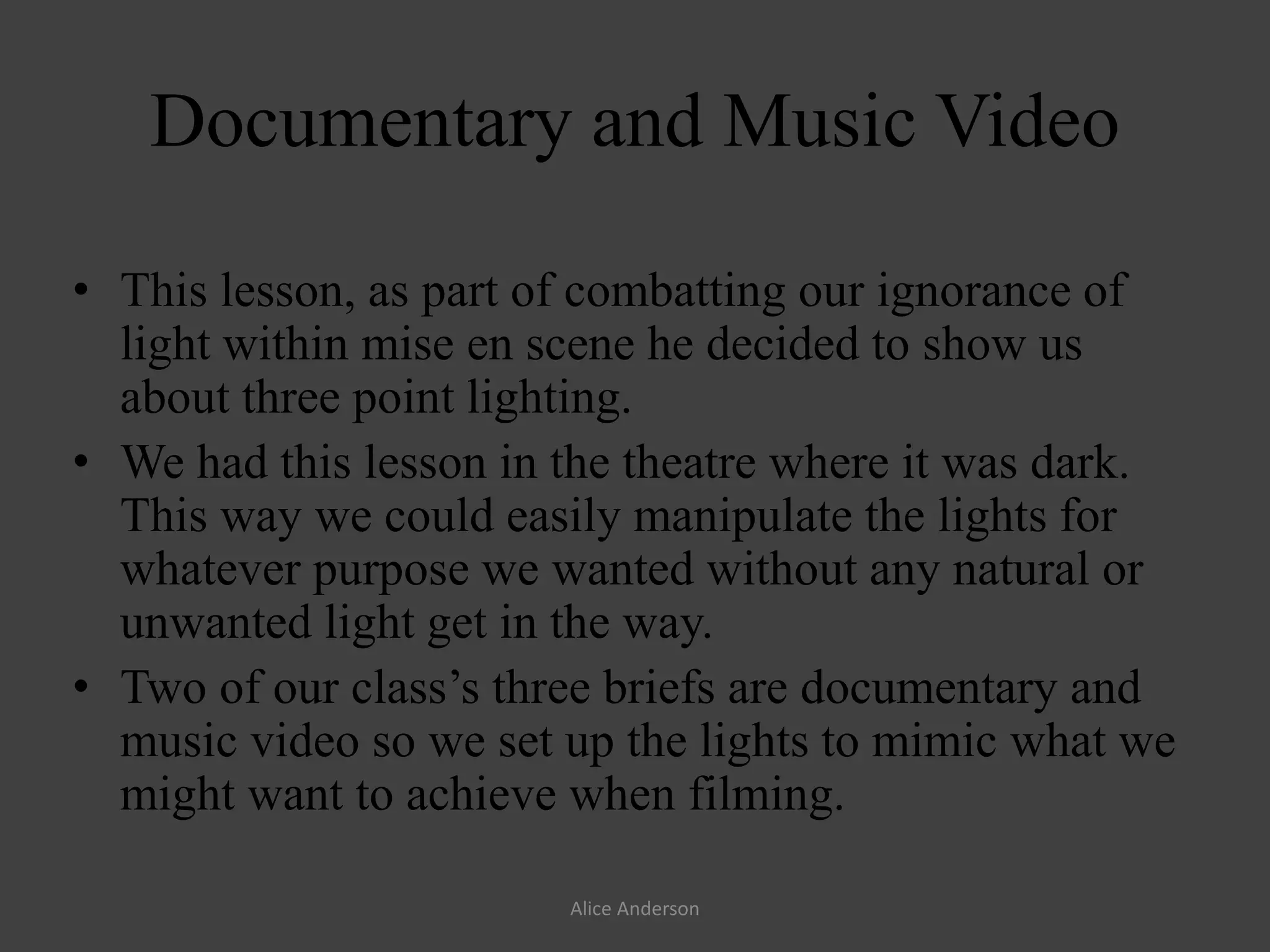 Documentary and Music Video

• This lesson, as part of combatting our ignorance of light within mise en scene he decided to show us about three point lighting.
• We had this lesson in the theatre where it was dark. This way we could easily manipulate the lights for whatever purpose we wanted without any natural or unwanted light get in the way.
• Two of our class’s three briefs are documentary and music video so we set up the lights to mimic what we might want to achieve when filming.

Alice Anderson